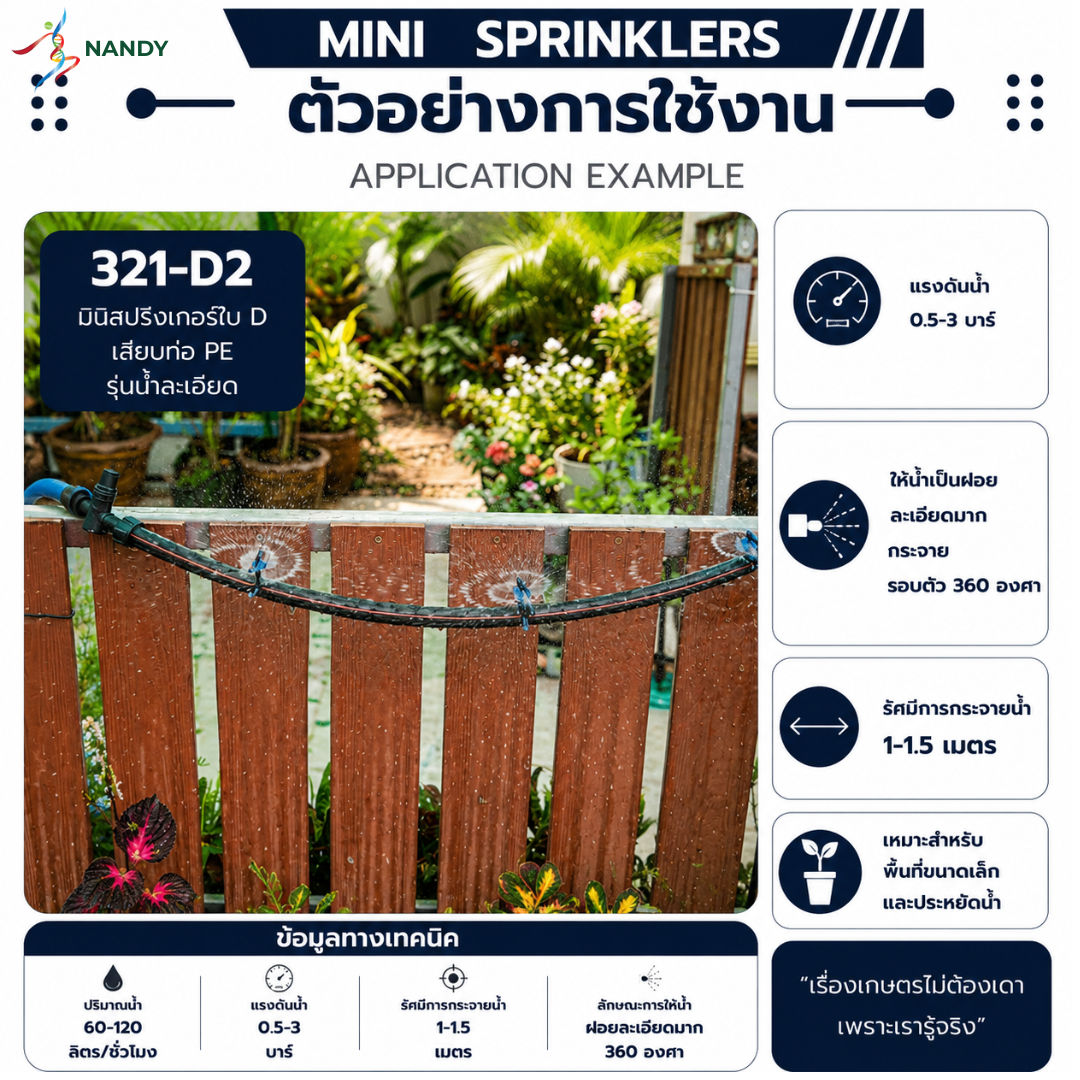 NANDY

MINI SPRINKLERS

ตัวอย่างการใช้งาน

APPLICATION EXAMPLE

321-D2

มินิสปริงเกอร์ใบ D
เสียบท่อ PE
รุ่นน้ำละเอียด

แรงดันน้ำ
0.5-3 บาร์

ให้น้ำเป็นฝอย
ละเอียดมาก
กระจาย
รอบตัว 360 องศา

รัศมีการกระจายน้ำ
1-1.5 เมตร

เหมาะสำหรับ
พื้นที่ขนาดเล็ก
และประหยัดน้ำ

ข้อมูลทางเทคนิค

ปริมาณน้ำ
60-120
ลิตร/ชั่วโมง

แรงดันน้ำ
0.5-3
บาร์

รัศมีการกระจายน้ำ
1-1.5
เมตร

ลักษณะการให้น้ำ
ฝอยละเอียดมาก
360 องศา

"เรื่องเกษตรไม่ต้องเดา
เพราะเรารู้จริง"